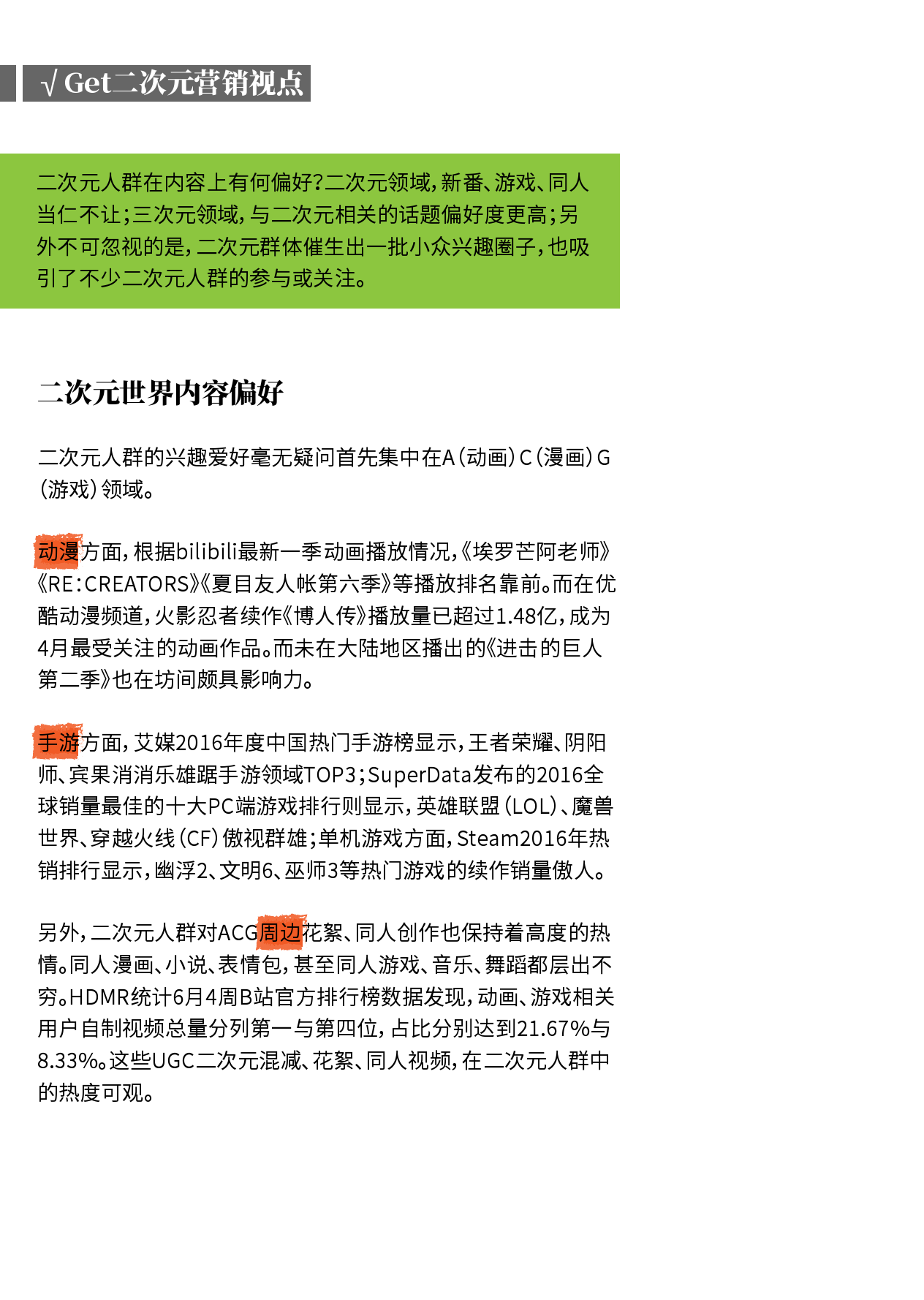 √ Get二次元营销视点

二次元人群在内容上有何偏好?二次元领域,新番、游戏、同人当仁不让;三次元领域,与二次元相关的话题偏好度更高;另外不可忽视的是,二次元群体催生出一批小众兴趣圈子,也吸引了不少二次元人群的参与或关注。

二次元世界内容偏好

二次元人群的兴趣爱好毫无疑问首先集中在A(动画)C(漫画)G(游戏)领域。

动漫方面,根据bilibili最新一季动画播放情况,《埃罗芒阿老师》《RE:CREATORS》《夏目友人帐第六季》等播放排名靠前。而在优酷动漫频道,火影忍者续作《博人传》播放量已超过1.48亿,成为4月最受关注的动画作品。而未在大陆地区播出的《进击的巨人第二季》也在坊间颇具影响力。

手游方面,艾媒2016年度中国热门手游榜显示,王者荣耀、阴阳师、宾果消消乐雄踞手游领域TOP3;SuperData发布的2016全球销量最佳的十大PC端游戏排行则显示,英雄联盟(LOL)、魔兽世界、穿越火线(CF)傲视群雄;单机游戏方面,Steam2016年热销排行显示,幽浮2、文明6、巫师3等热门游戏的续作销量傲人。

另外,二次元人群对ACG周边花絮、同人创作也保持着高度的热情。同人漫画、小说、表情包,甚至同人游戏、音乐、舞蹈都层出不穷。HDMR统计6月4周B站官方排行榜数据发现,动画、游戏相关用户自制视频总量分列第一与第四位,占比分别达到21.67%与8.33%。这些UGC二次元混减、花絮、同人视频,在二次元人群中的热度可观。